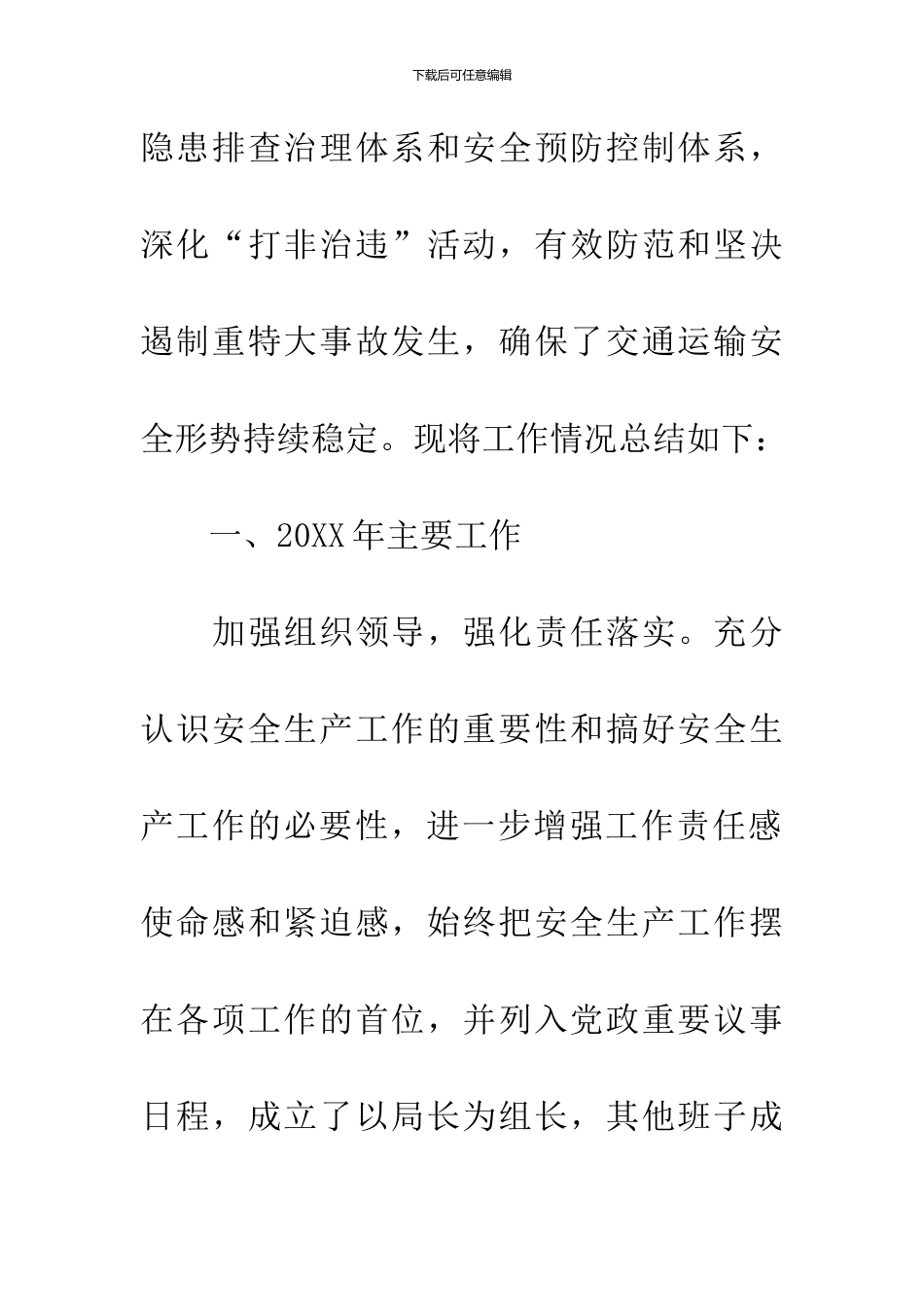 下载后可任意编辑

隐患排查治理体系和安全预防控制体系，深化“打非治违”活动，有效防范和坚决遏制重特大事故发生，确保了交通运输安全形势持续稳定。现将工作情况总结如下：

一、20XX年主要工作

加强组织领导，强化责任落实。充分认识安全生产工作的重要性和搞好安全生产工作的必要性，进一步增强工作责任感使命感和紧迫感，始终把安全生产工作摆在各项工作的首位，并列入党政重要议事日程，成立了以局长为组长，其他班子成